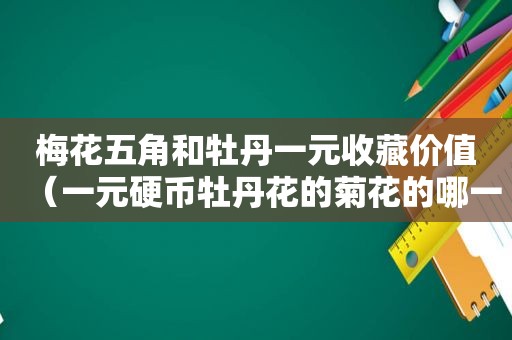 梅花五角和牡丹一元收藏价值（一元硬币牡丹花的菊花的哪一